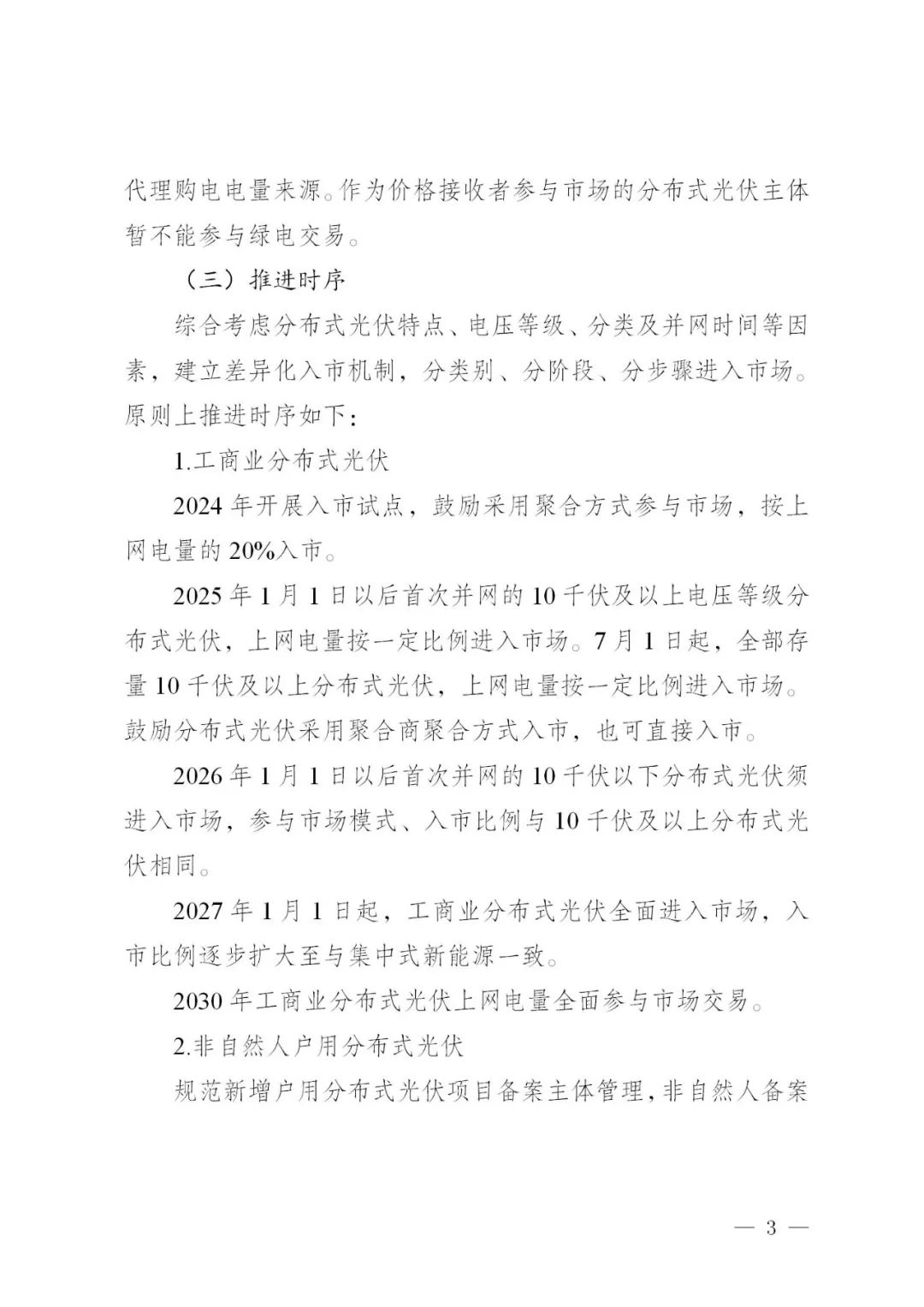 代理购电电量来源。作为价格接收者参与市场的分布式光伏主体暂不能参与绿电交易。

（三）推进时序

综合考虑分布式光伏特点、电压等级、分类及并网时间等因素，建立差异化入市机制，分类别、分阶段、分步骤进入市场。原则上推进时序如下：

1.工商业分布式光伏

2024 年开展入市试点，鼓励采用聚合方式参与市场，按上网电量的 20%入市。

2025 年 1 月 1 日以后首次并网的 10 千伏及以上电压等级分布式光伏，上网电量按一定比例进入市场。7 月 1 日起，全部存量 10 千伏及以上分布式光伏，上网电量按一定比例进入市场。鼓励分布式光伏采用聚合商聚合方式入市，也可直接入市。

2026 年 1 月 1 日以后首次并网的 10 千伏以下分布式光伏须进入市场，参与市场模式、入市比例与 10 千伏及以上分布式光伏相同。

2027 年 1 月 1 日起，工商业分布式光伏全面进入市场，入市比例逐步扩大至与集中式新能源一致。

2030 年工商业分布式光伏上网电量全面参与市场交易。

2.非自然人户用分布式光伏

规范新增户用分布式光伏项目备案主体管理，非自然人备案

— 3 —